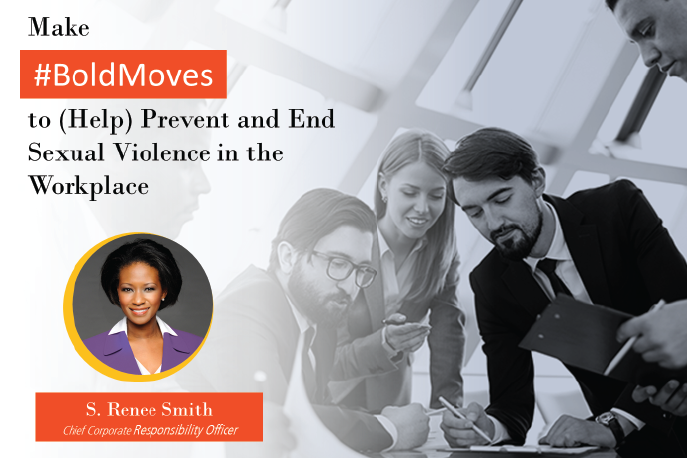 Make
#BoldMoves
to (Help) Prevent and End Sexual Violence in the Workplace

S. Renee Smith
Chief Corporate Responsibility Officer